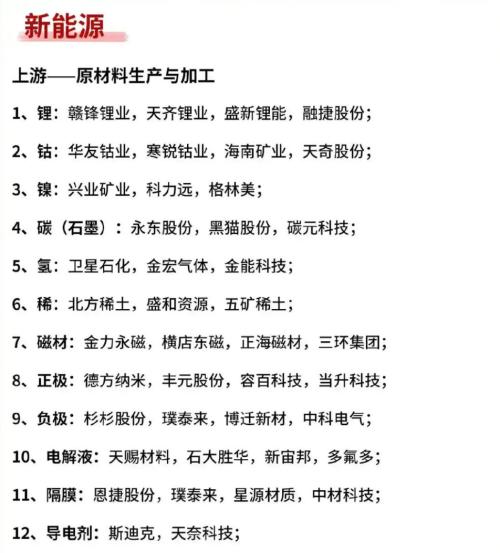 新能源

上游——原材料生产与加工

1、锂：赣锋锂业，天齐锂业，盛新锂能，融捷股份；

2、钴：华友钴业，寒锐钴业，海南矿业，天奇股份；

3、镍：兴业矿业，科力远，格林美；

4、碳（石墨）：永东股份，黑猫股份，碳元科技；

5、氢：卫星石化，金宏气体，金能科技；

6、稀：北方稀土，盛和资源，五矿稀土；

7、磁材：金力永磁，横店东磁，正海磁材，三环集团；

8、正极：德方纳米，丰元股份，容百科技，当升科技；

9、负极：杉杉股份，璞泰来，博迁新材，中科电气；

10、电解液：天赐材料，石大胜华，新宙邦，多氟多；

11、隔膜：恩捷股份，璞泰来，星源材质，中材科技；

12、导电剂：斯迪克，天奈科技；